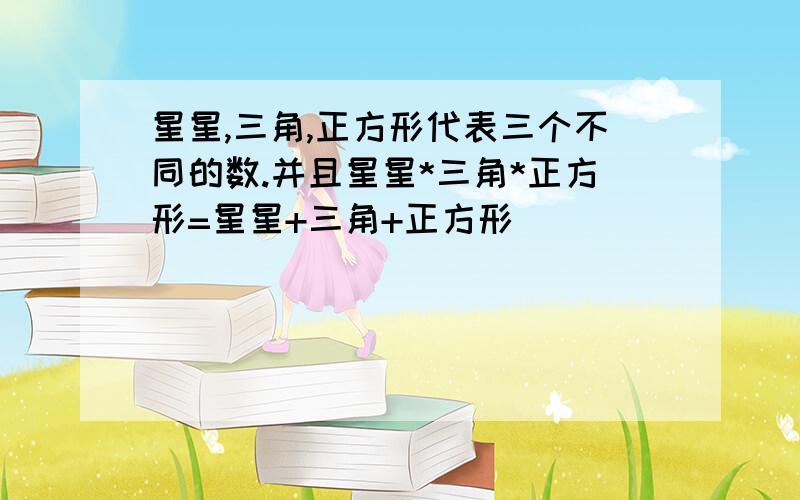 星星,三角,正方形代表三个不同的数.并且星星*三角*正方形=星星+三角+正方形